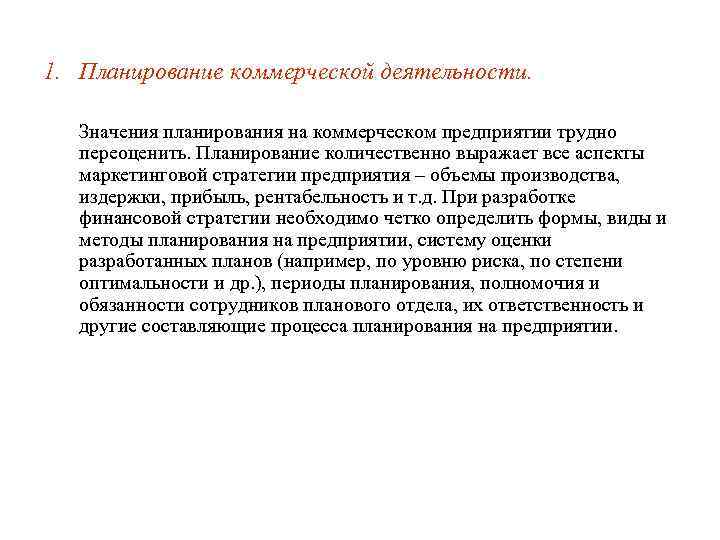 1. Планирование коммерческой деятельности.

Значения планирования на коммерческом предприятии трудно переоценить. Планирование количественно выражает все аспекты маркетинговой стратегии предприятия – объемы производства, издержки, прибыль, рентабельность и т.д. При разработке финансовой стратегии необходимо четко определить формы, виды и методы планирования на предприятии, систему оценки разработанных планов (например, по уровню риска, по степени оптимальности и др.), периоды планирования, полномочия и обязанности сотрудников планового отдела, их ответственность и другие составляющие процесса планирования на предприятии.